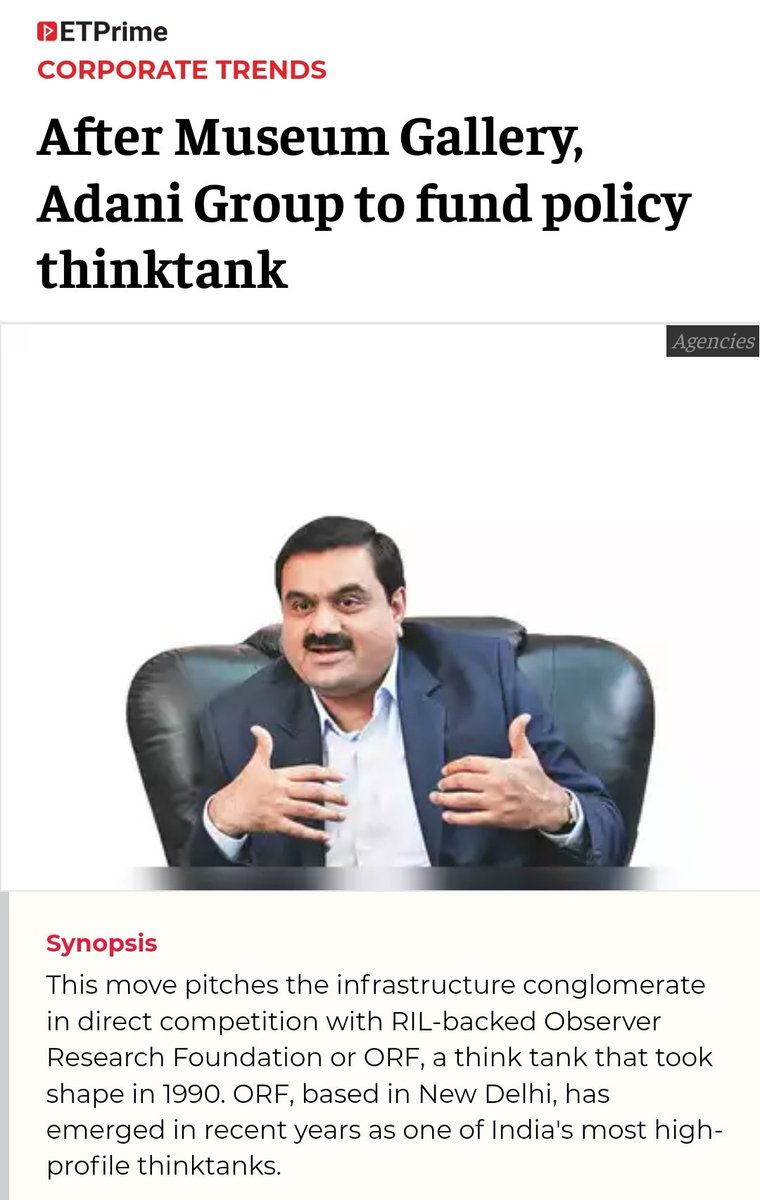 ETPrime
CORPORATE TRENDS

After Museum Gallery, Adani Group to fund policy thinktank

Agencies

Synopsis
This move pitches the infrastructure conglomerate in direct competition with RIL-backed Observer Research Foundation or ORF, a think tank that took shape in 1990. ORF, based in New Delhi, has emerged in recent years as one of India's most high-profile thinktanks.